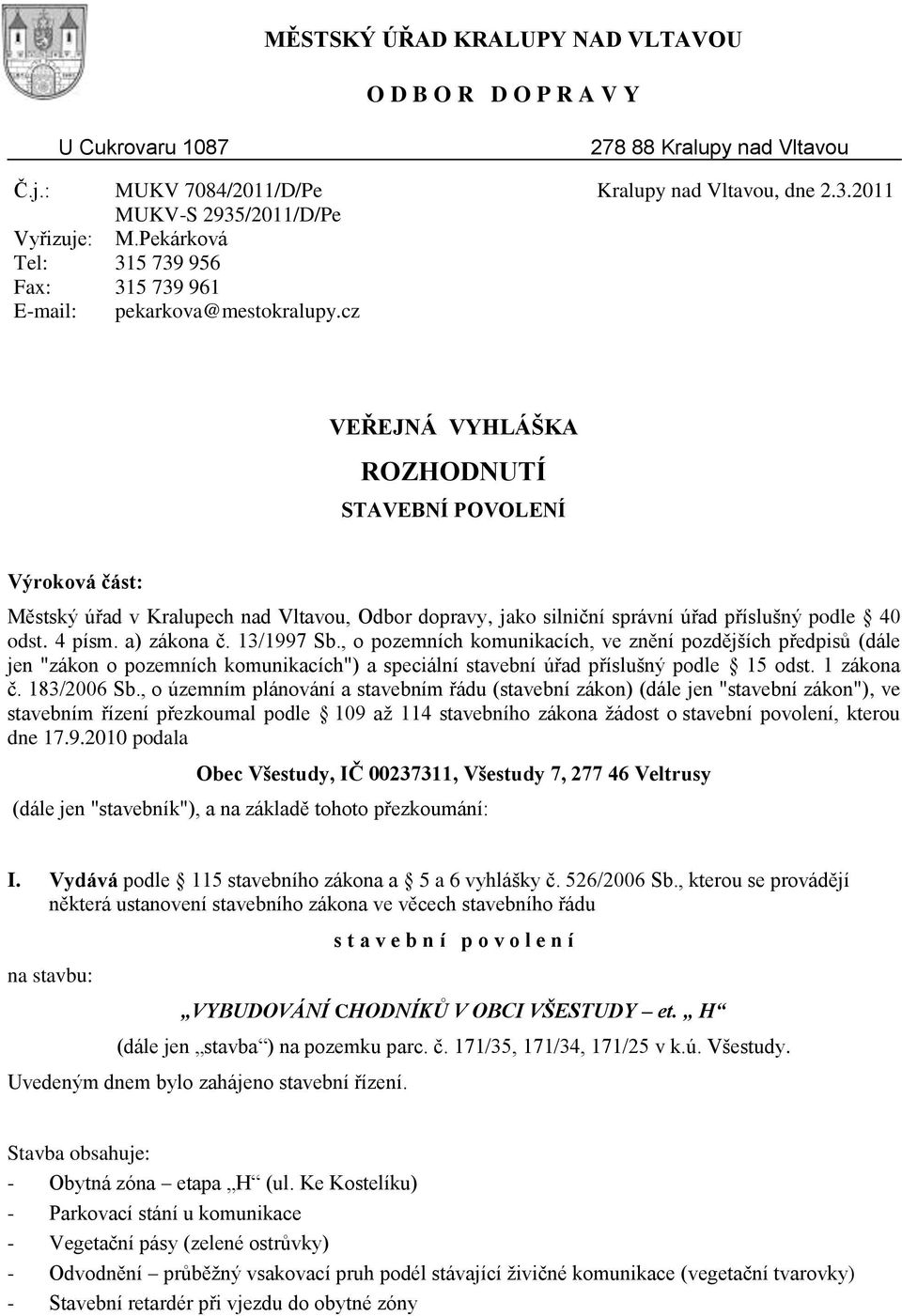 MĚSTSKÝ ÚŘAD KRALUPY NAD VLTAVOU

O D B O R D O P R A V Y

U Cukrovaru 1087 278 88 Kralupy nad Vltavou

Č.j.: MUKV 7084/2011/D/Pe Kralupy nad Vltavou, dne 2.3.2011
MUKV-S 2935/2011/D/Pe
Vyřizuje: M.Pekárková
Tel: 315 739 956
Fax: 315 739 961
E-mail: pekarkova@mestokralupy.cz

VEŘEJNÁ VYHLÁŠKA

ROZHODNUTÍ

STAVEBNÍ POVOLENÍ

Výroková část:

Městský úřad v Kralupech nad Vltavou, Odbor dopravy, jako silniční správní úřad příslušný podle 40 odst. 4 písm. a) zákona č. 13/1997 Sb., o pozemních komunikacích, ve znění pozdějších předpisů (dále jen "zákon o pozemních komunikacích") a speciální stavební úřad příslušný podle 15 odst. 1 zákona č. 183/2006 Sb., o územním plánování a stavebním řádu (stavební zákon) (dále jen "stavební zákon"), ve stavebním řízení přezkoumal podle 109 až 114 stavebního zákona žádost o stavební povolení, kterou dne 17.9.2010 podala

Obec Všestudy, IČ 00237311, Všestudy 7, 277 46 Veltrusy

(dále jen "stavebník"), a na základě tohoto přezkoumání:

I. Vydává podle 115 stavebního zákona a 5 a 6 vyhlášky č. 526/2006 Sb., kterou se provádějí některá ustanovení stavebního zákona ve věcech stavebního řádu

s t a v e b n í p o v o l e n í

na stavbu:

„VYBUDOVÁNÍ CHODNÍKŮ V OBCI VŠESTUDY – et. „ H“

(dále jen „stavba“) na pozemku parc. č. 171/35, 171/34, 171/25 v k.ú. Všestudy.

Uvedeným dnem bylo zahájeno stavební řízení.

Stavba obsahuje:
- Obytná zóna – etapa „H“ (ul. Ke Kostelíku)
- Parkovací stání u komunikace
- Vegetační pásy (zelené ostrůvky)
- Odvodnění – průběžný vsakovací pruh podél stávající živičné komunikace (vegetační tvarovky)
- Stavební retardér při vjezdu do obytné zóny